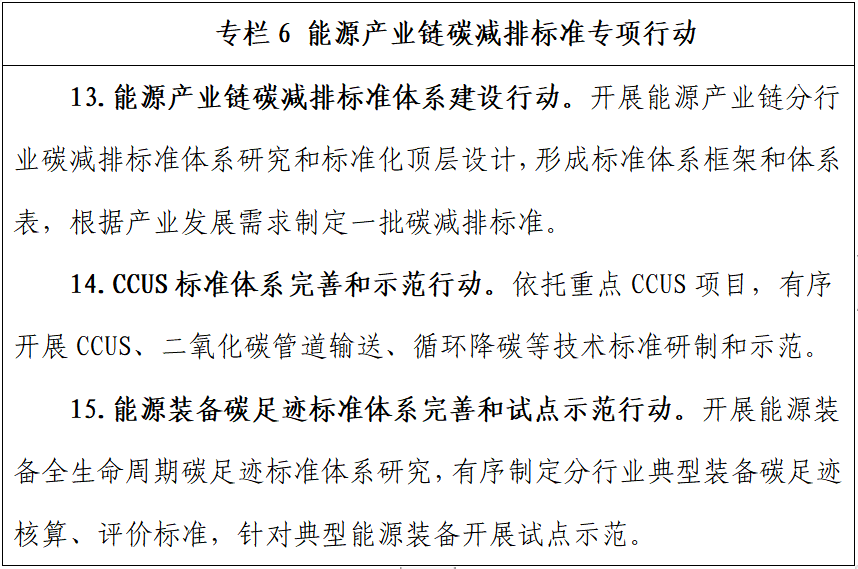 专栏6 能源产业链碳减排标准专项行动

13.能源产业链碳减排标准体系建设行动。开展能源产业链分行业碳减排标准体系研究和标准化顶层设计，形成标准体系框架和体系表，根据产业发展需求制定一批碳减排标准。

14.CCUS标准体系完善和示范行动。依托重点CCUS项目，有序开展CCUS、二氧化碳管道输送、循环降碳等技术标准研制和示范。

15.能源装备碳足迹标准体系完善和试点示范行动。开展能源装备全生命周期碳足迹标准体系研究，有序制定分行业典型装备碳足迹核算、评价标准，针对典型能源装备开展试点示范。